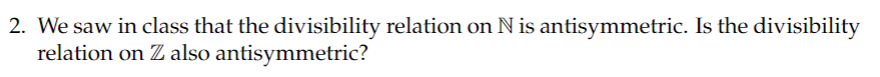 2. We saw in class that the divisibility relation on $\mathbb{N}$ is antisymmetric. Is the divisibility relation on $\mathbb{Z}$ also antisymmetric?